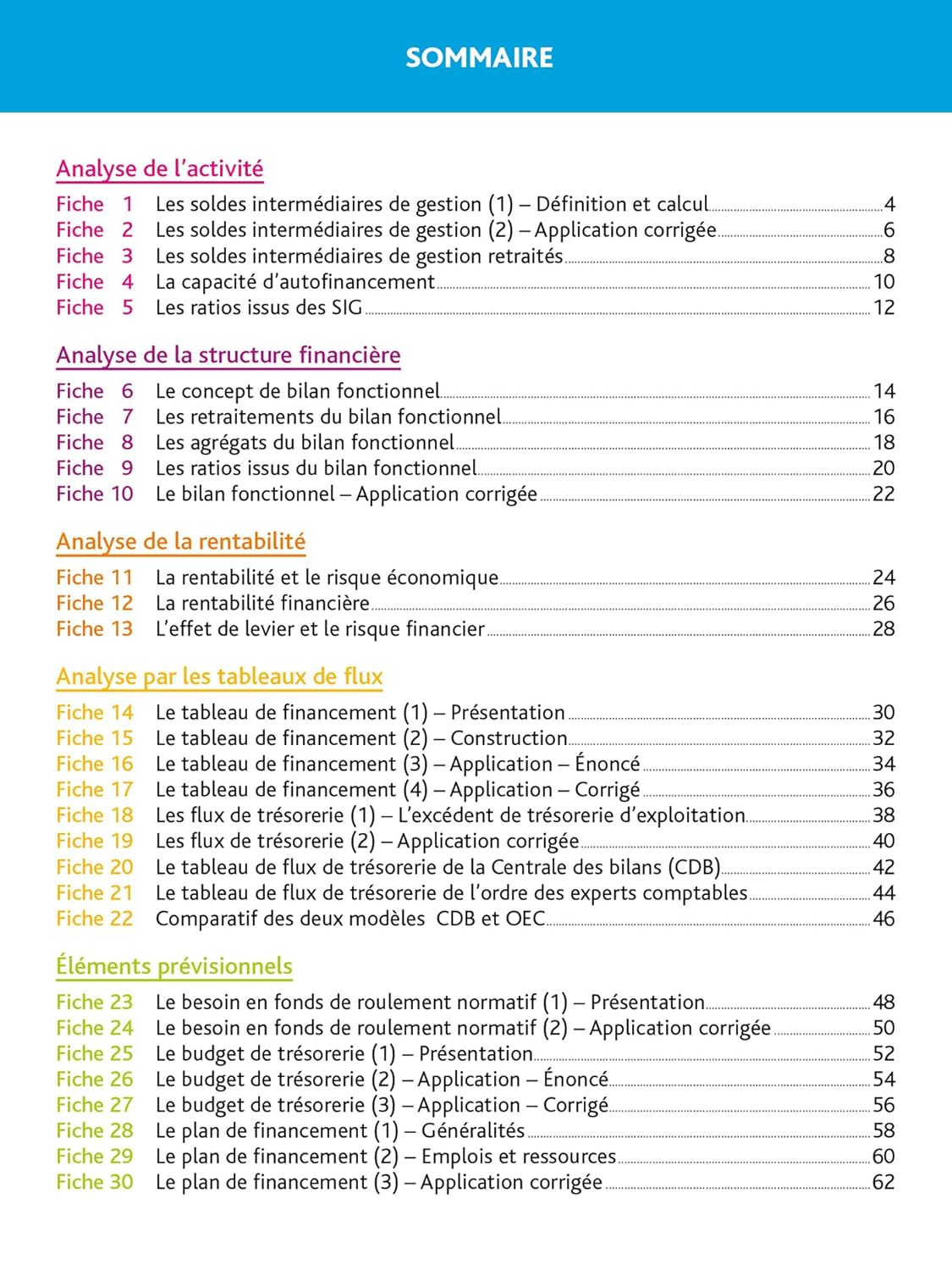 SOMMAIRE

Analyse de l'activité

Fiche 1 Les soldes intermédiaires de gestion (1) – Définition et calcul 4
Fiche 2 Les soldes intermédiaires de gestion (2) – Application corrigée 6
Fiche 3 Les soldes intermédiaires de gestion retraités 8
Fiche 4 La capacité d'autofinancement 10
Fiche 5 Les ratios issus des SIG 12

Analyse de la structure financière

Fiche 6 Le concept de bilan fonctionnel 14
Fiche 7 Les retraitements du bilan fonctionnel 16
Fiche 8 Les agrégats du bilan fonctionnel 18
Fiche 9 Les ratios issus du bilan fonctionnel 20
Fiche 10 Le bilan fonctionnel – Application corrigée 22

Analyse de la rentabilité

Fiche 11 La rentabilité et le risque économique 24
Fiche 12 La rentabilité financière 26
Fiche 13 L'effet de levier et le risque financier 28

Analyse par les tableaux de flux

Fiche 14 Le tableau de financement (1) – Présentation 30
Fiche 15 Le tableau de financement (2) – Construction 32
Fiche 16 Le tableau de financement (3) – Application – Énoncé 34
Fiche 17 Le tableau de financement (4) – Application – Corrigé 36
Fiche 18 Les flux de trésorerie (1) – L'excédent de trésorerie d'exploitation 38
Fiche 19 Les flux de trésorerie (2) – Application corrigée 40
Fiche 20 Le tableau de flux de trésorerie de la Centrale des bilans (CDB) 42
Fiche 21 Le tableau de flux de trésorerie de l'ordre des experts comptables 44
Fiche 22 Comparatif des deux modèles CDB et OEC 46

Éléments prévisionnels

Fiche 23 Le besoin en fonds de roulement normatif (1) – Présentation 48
Fiche 24 Le besoin en fonds de roulement normatif (2) – Application corrigée 50
Fiche 25 Le budget de trésorerie (1) – Présentation 52
Fiche 26 Le budget de trésorerie (2) – Application – Énoncé 54
Fiche 27 Le budget de trésorerie (3) – Application – Corrigé 56
Fiche 28 Le plan de financement (1) – Généralités 58
Fiche 29 Le plan de financement (2) – Emplois et ressources 60
Fiche 30 Le plan de financement (3) – Application corrigée 62